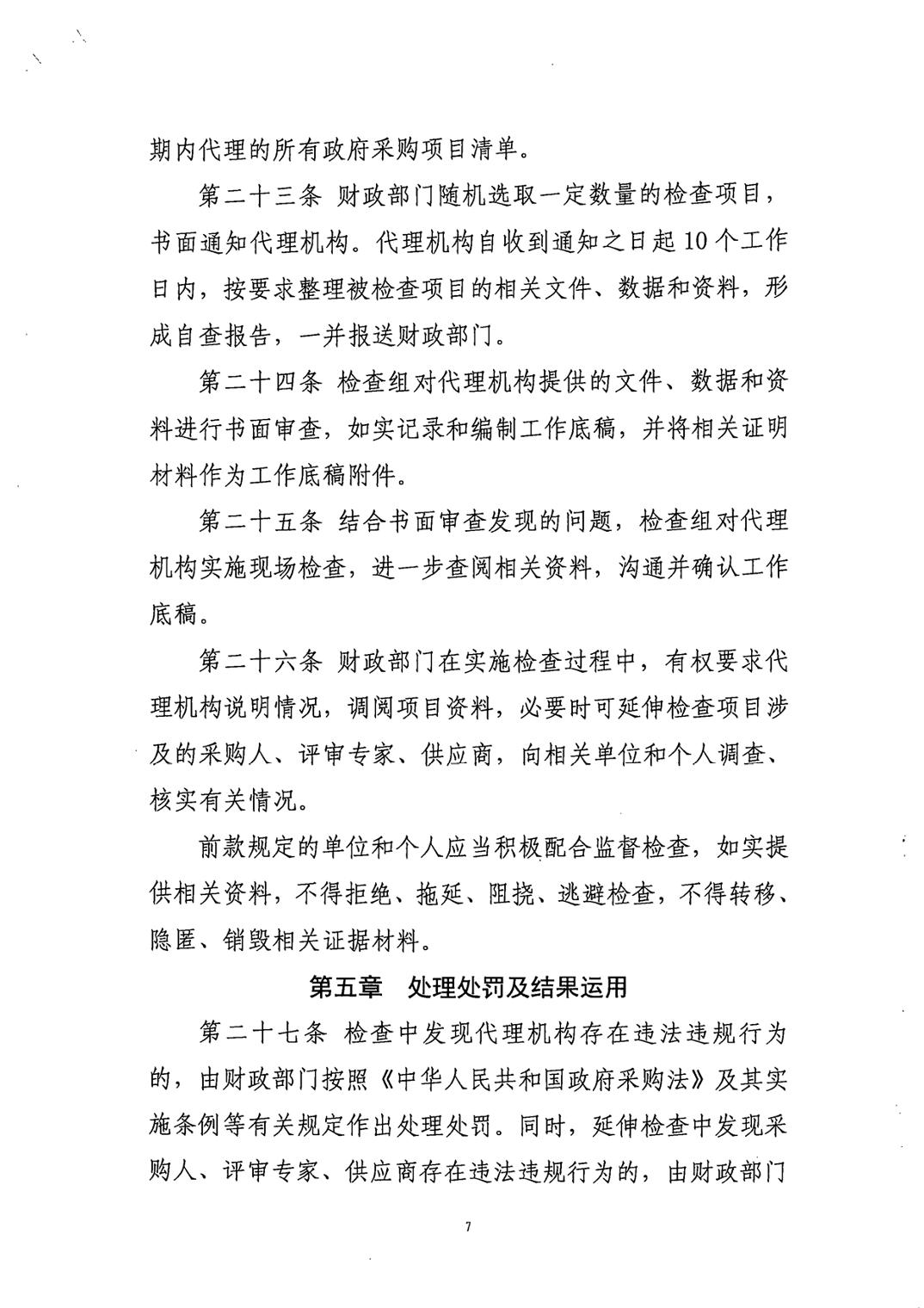 期内代理的所有政府采购项目清单。

第二十三条 财政部门随机选取一定数量的检查项目，书面通知代理机构。代理机构自收到通知之日起10个工作日内，按要求整理被检查项目的相关文件、数据和资料，形成自查报告，一并报送财政部门。

第二十四条 检查组对代理机构提供的文件、数据和资料进行书面审查，如实记录和编制工作底稿，并将相关证明材料作为工作底稿附件。

第二十五条 结合书面审查发现的问题，检查组对代理机构实施现场检查，进一步查阅相关资料，沟通并确认工作底稿。

第二十六条 财政部门在实施检查过程中，有权要求代理机构说明情况，调阅项目资料，必要时可延伸检查项目涉及的采购人、评审专家、供应商，向相关单位和个人调查、核实有关情况。

前款规定的单位和个人应当积极配合监督检查，如实提供相关资料，不得拒绝、拖延、阻挠、逃避检查，不得转移、隐匿、销毁相关证据材料。

第五章 处理处罚及结果运用

第二十七条 检查中发现代理机构存在违法违规行为的，由财政部门按照《中华人民共和国政府采购法》及其实施条例等有关规定作出处理处罚。同时，延伸检查中发现采购人、评审专家、供应商存在违法违规行为的，由财政部门

7